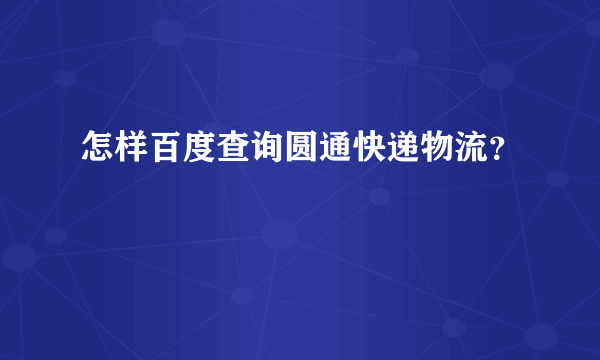 怎样百度查询圆通快递物流?